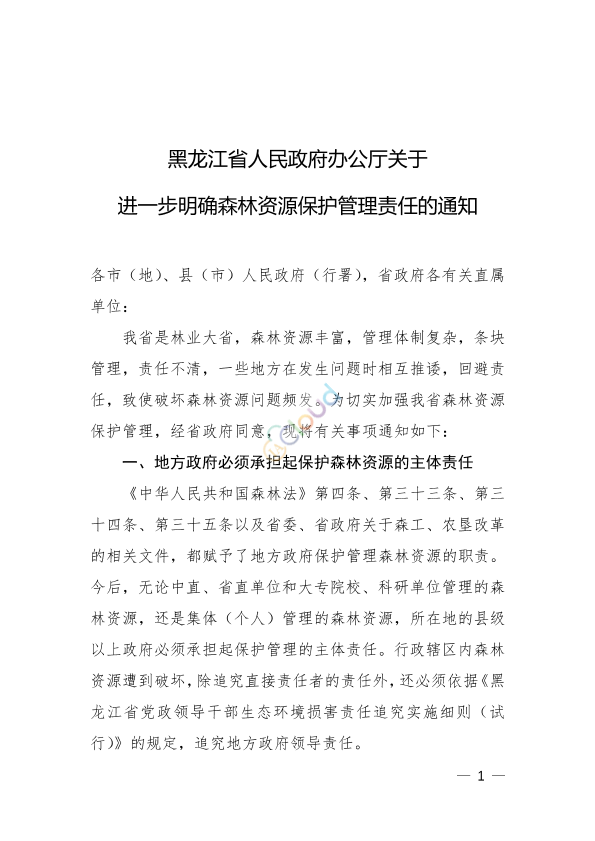 黑龙江省人民政府办公厅关于
进一步明确森林资源保护管理责任的通知

各市（地）、县（市）人民政府（行署），省政府各有关直属单位：

我省是林业大省，森林资源丰富，管理体制复杂，条块管理，责任不清，一些地方在发生问题时相互推诿，回避责任，致使破坏森林资源问题频发。为切实加强我省森林资源保护管理，经省政府同意，现将有关事项通知如下：

一、地方政府必须承担起保护森林资源的主体责任

《中华人民共和国森林法》第四条、第三十三条、第三十四条、第三十五条以及省委、省政府关于森工、农垦改革的相关文件，都赋予了地方政府保护管理森林资源的职责。今后，无论中直、省直单位和大专院校、科研单位管理的森林资源，还是集体（个人）管理的森林资源，所在地的县级以上政府必须承担起保护管理的主体责任。行政辖区内森林资源遭到破坏，除追究直接责任者的责任外，还必须依据《黑龙江省党政领导干部生态环境损害责任追究实施细则（试行）》的规定，追究地方政府领导责任。

— 1 —